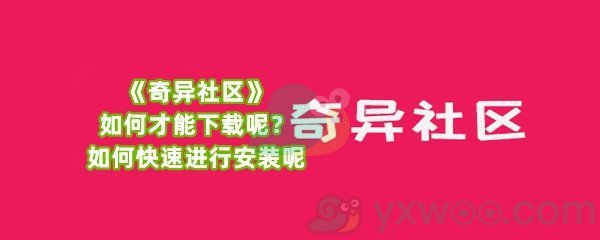 《奇异社区》
如何才能下载呢？
如何快速进行安装呢

奇异社区

yxwoo.com